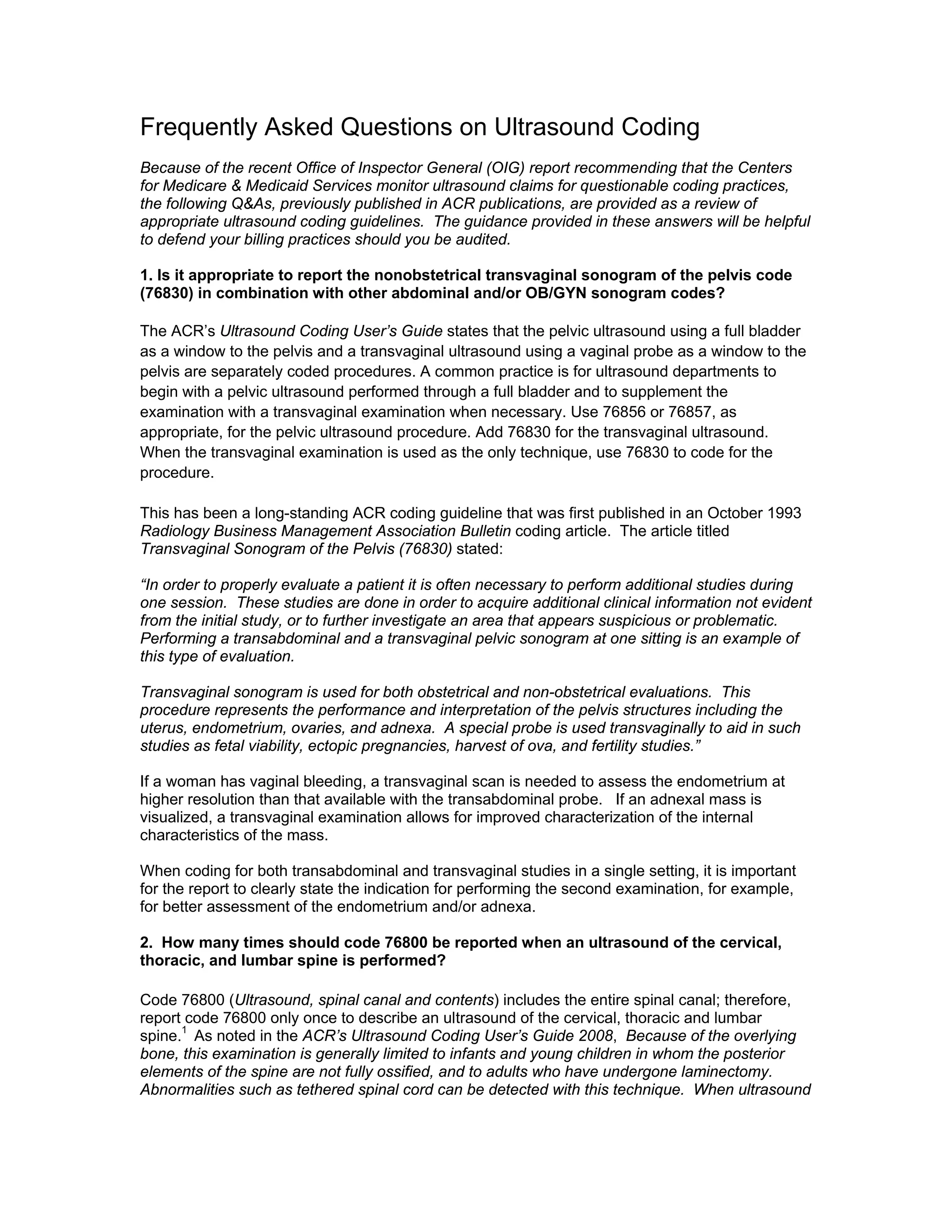 Frequently Asked Questions on Ultrasound Coding

Because of the recent Office of Inspector General (OIG) report recommending that the Centers for Medicare & Medicaid Services monitor ultrasound claims for questionable coding practices, the following Q&As, previously published in ACR publications, are provided as a review of appropriate ultrasound coding guidelines. The guidance provided in these answers will be helpful to defend your billing practices should you be audited.

1. Is it appropriate to report the nonobstetrical transvaginal sonogram of the pelvis code (76830) in combination with other abdominal and/or OB/GYN sonogram codes?

The ACR's Ultrasound Coding User's Guide states that the pelvic ultrasound using a full bladder as a window to the pelvis and a transvaginal ultrasound using a vaginal probe as a window to the pelvis are separately coded procedures. A common practice is for ultrasound departments to begin with a pelvic ultrasound performed through a full bladder and to supplement the examination with a transvaginal examination when necessary. Use 76856 or 76857, as appropriate, for the pelvic ultrasound procedure. Add 76830 for the transvaginal ultrasound. When the transvaginal examination is used as the only technique, use 76830 to code for the procedure.

This has been a long-standing ACR coding guideline that was first published in an October 1993 Radiology Business Management Association Bulletin coding article. The article titled Transvaginal Sonogram of the Pelvis (76830) stated:

"In order to properly evaluate a patient it is often necessary to perform additional studies during one session. These studies are done in order to acquire additional clinical information not evident from the initial study, or to further investigate an area that appears suspicious or problematic. Performing a transabdominal and a transvaginal pelvic sonogram at one sitting is an example of this type of evaluation.

Transvaginal sonogram is used for both obstetrical and non-obstetrical evaluations. This procedure represents the performance and interpretation of the pelvis structures including the uterus, endometrium, ovaries, and adnexa. A special probe is used transvaginally to aid in such studies as fetal viability, ectopic pregnancies, harvest of ova, and fertility studies."

If a woman has vaginal bleeding, a transvaginal scan is needed to assess the endometrium at higher resolution than that available with the transabdominal probe. If an adnexal mass is visualized, a transvaginal examination allows for improved characterization of the internal characteristics of the mass.

When coding for both transabdominal and transvaginal studies in a single setting, it is important for the report to clearly state the indication for performing the second examination, for example, for better assessment of the endometrium and/or adnexa.

2. How many times should code 76800 be reported when an ultrasound of the cervical, thoracic, and lumbar spine is performed?

Code 76800 (Ultrasound, spinal canal and contents) includes the entire spinal canal; therefore, report code 76800 only once to describe an ultrasound of the cervical, thoracic and lumbar spine.$^1$ As noted in the ACR's Ultrasound Coding User's Guide 2008, Because of the overlying bone, this examination is generally limited to infants and young children in whom the posterior elements of the spine are not fully ossified, and to adults who have undergone laminectomy. Abnormalities such as tethered spinal cord can be detected with this technique. When ultrasound